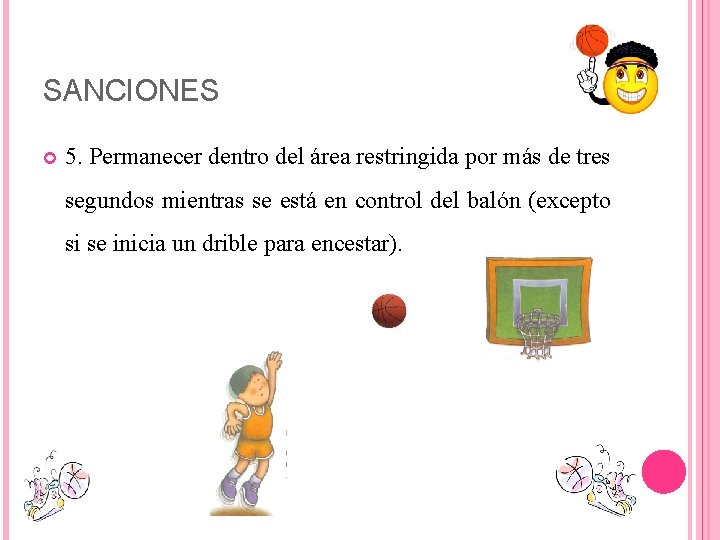 SANCIONES

• 5. Permanecer dentro del área restringida por más de tres segundos mientras se está en control del balón (excepto si se inicia un drible para encestar).